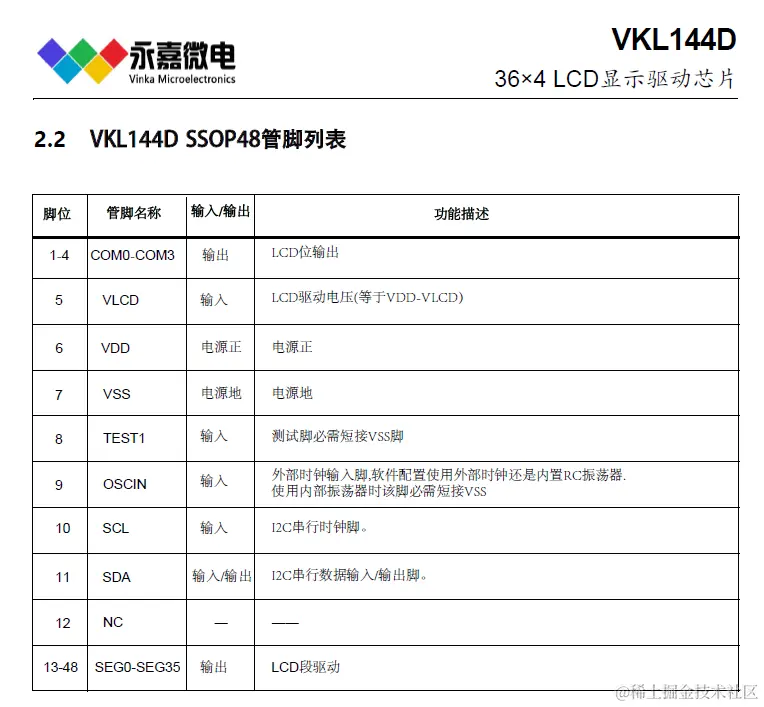 永嘉微电
Vinka Microelectronics

VKL144D
36×4 LCD显示驱动芯片

2.2 VKL144D SSOP48管脚列表

| 脚位 | 管脚名称 | 输入/输出 | 功能描述 |
|---|---|---|---|
| 1-4 | COM0-COM3 | 输出 | LCD位输出 |
| 5 | VLCD | 输入 | LCD驱动电压(等于VDD-VLCD) |
| 6 | VDD | 电源正 | 电源正 |
| 7 | VSS | 电源地 | 电源地 |
| 8 | TEST1 | 输入 | 测试脚必需短接VSS脚 |
| 9 | OSCIN | 输入 | 外部时钟输入脚,软件配置使用外部时钟还是内置RC振荡器. 使用内部振荡器时该脚必需短接VSS |
| 10 | SCL | 输入 | I2C串行时钟脚。 |
| 11 | SDA | 输入/输出 | I2C串行数据输入/输出脚。 |
| 12 | NC | — | —— |
| 13-48 | SEG0-SEG35 | 输出 | LCD段驱动 |

@稀土掘金技术社区